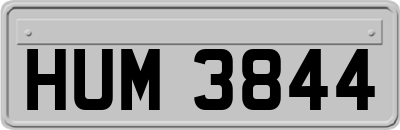 HUM 3844